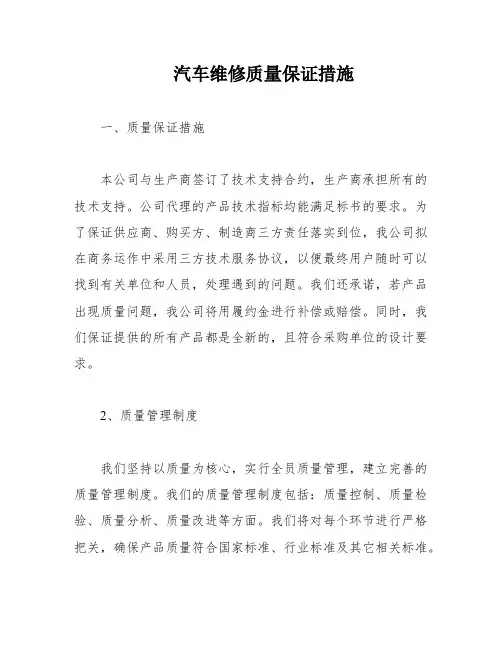 汽车维修质量保证措施

一、质量保证措施

本公司与生产商签订了技术支持合约，生产商承担所有的技术支持。公司代理的产品技术指标均能满足标书的要求。为了保证供应商、购买方、制造商三方责任落实到位，我公司拟在商务运作中采用三方技术服务协议，以便最终用户随时可以找到有关单位和人员，处理遇到的问题。我们还承诺，若产品出现质量问题，我公司将用履约金进行补偿或赔偿。同时，我们保证提供的所有产品都是全新的，且符合采购单位的设计要求。

2、质量管理制度

我们坚持以质量为核心，实行全员质量管理，建立完善的质量管理制度。我们的质量管理制度包括：质量控制、质量检验、质量分析、质量改进等方面。我们将对每个环节进行严格把关，确保产品质量符合国家标准、行业标准及其它相关标准。